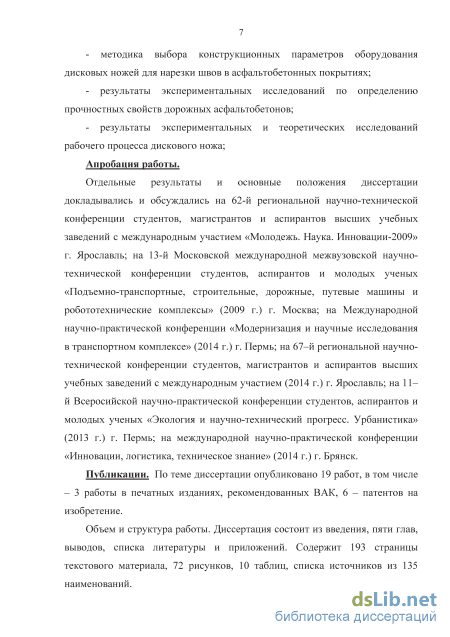 7

- методика выбора конструкционных параметров оборудования дисковых ножей для нарезки швов в асфальтобетонных покрытиях;

- результаты экспериментальных исследований по определению прочностных свойств дорожных асфальтобетонов;

- результаты экспериментальных и теоретических исследований рабочего процесса дискового ножа;

Апробация работы.

Отдельные результаты и основные положения диссертации докладывались и обсуждались на 62-й региональной научно-технической конференции студентов, магистрантов и аспирантов высших учебных заведений с международным участием «Молодежь. Наука. Инновации-2009» г. Ярославль; на 13-й Московской международной межвузовской научно-технической конференции студентов, аспирантов и молодых ученых «Подъемно-транспортные, строительные, дорожные, путевые машины и робототехнические комплексы» (2009 г.) г. Москва; на Международной научно-практической конференции «Модернизация и научные исследования в транспортном комплексе» (2014 г.) г. Пермь; на 67–й региональной научно-технической конференции студентов, магистрантов и аспирантов высших учебных заведений с международным участием (2014 г.) г. Ярославль; на 11–й Всеросийской научно-практической конференции студентов, аспирантов и молодых ученых «Экология и научно-технический прогресс. Урбанистика» (2013 г.) г. Пермь; на международной научно-практической конференции «Инновации, логистика, техническое знание» (2014 г.) г. Брянск.

Публикации. По теме диссертации опубликовано 19 работ, в том числе – 3 работы в печатных изданиях, рекомендованных ВАК, 6 – патентов на изобретение.

Объем и структура работы. Диссертация состоит из введения, пяти глав, выводов, списка литературы и приложений. Содержит 193 страницы текстового материала, 72 рисунков, 10 таблиц, списка источников из 135 наименований.

dsLib.net
библиотека диссертаций